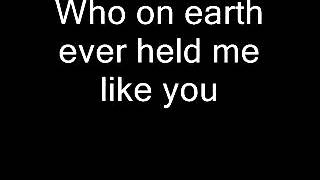 Who on earth ever held me like you